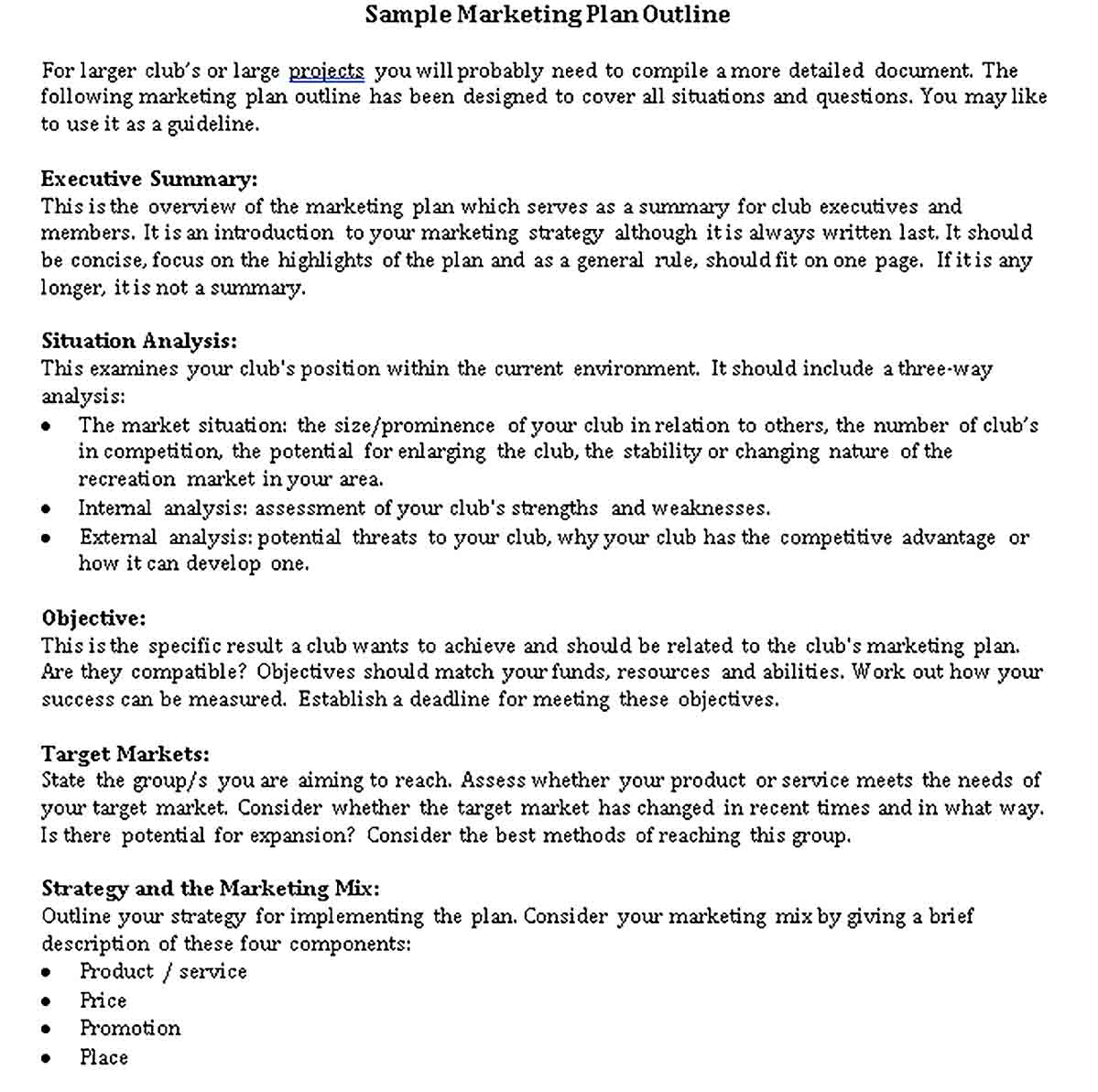 Sample Marketing Plan Outline

For larger club's or large projects you will probably need to compile a more detailed document. The following marketing plan outline has been designed to cover all situations and questions. You may like to use it as a guideline.

Executive Summary:
This is the overview of the marketing plan which serves as a summary for club executives and members. It is an introduction to your marketing strategy although it is always written last. It should be concise, focus on the highlights of the plan and as a general rule, should fit on one page. If it is any longer, it is not a summary.

Situation Analysis:
This examines your club's position within the current environment. It should include a three-way analysis:
• The market situation: the size/prominence of your club in relation to others, the number of club's in competition, the potential for enlarging the club, the stability or changing nature of the recreation market in your area.
• Internal analysis: assessment of your club's strengths and weaknesses.
• External analysis: potential threats to your club, why your club has the competitive advantage or how it can develop one.

Objective:
This is the specific result a club wants to achieve and should be related to the club's marketing plan. Are they compatible? Objectives should match your funds, resources and abilities. Work out how your success can be measured. Establish a deadline for meeting these objectives.

Target Markets:
State the group/s you are aiming to reach. Assess whether your product or service meets the needs of your target market. Consider whether the target market has changed in recent times and in what way. Is there potential for expansion? Consider the best methods of reaching this group.

Strategy and the Marketing Mix:
Outline your strategy for implementing the plan. Consider your marketing mix by giving a brief description of these four components:
• Product / service
• Price
• Promotion
• Place